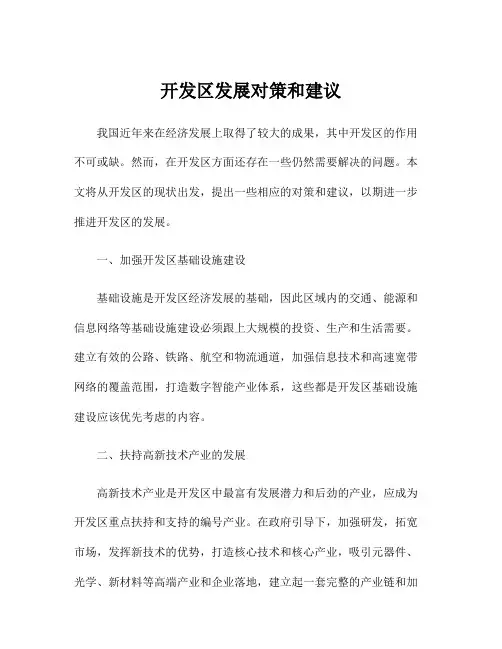 开发区发展对策和建议

我国近年来在经济发展上取得了较大的成果，其中开发区的作用不可或缺。然而，在开发区方面还存在一些仍然需要解决的问题。本文将从开发区的现状出发，提出一些相应的对策和建议，以期进一步推进开发区的发展。

一、加强开发区基础设施建设

基础设施是开发区经济发展的基础，因此区域内的交通、能源和信息网络等基础设施建设必须跟上大规模的投资、生产和生活需要。建立有效的公路、铁路、航空和物流通道，加强信息技术和高速宽带网络的覆盖范围，打造数字智能产业体系，这些都是开发区基础设施建设应该优先考虑的内容。

二、扶持高新技术产业的发展

高新技术产业是开发区中最富有发展潜力和后劲的产业，应成为开发区重点扶持和支持的编号产业。在政府引导下，加强研发，拓宽市场，发挥新技术的优势，打造核心技术和核心产业，吸引元器件、光学、新材料等高端产业和企业落地，建立起一套完整的产业链和加